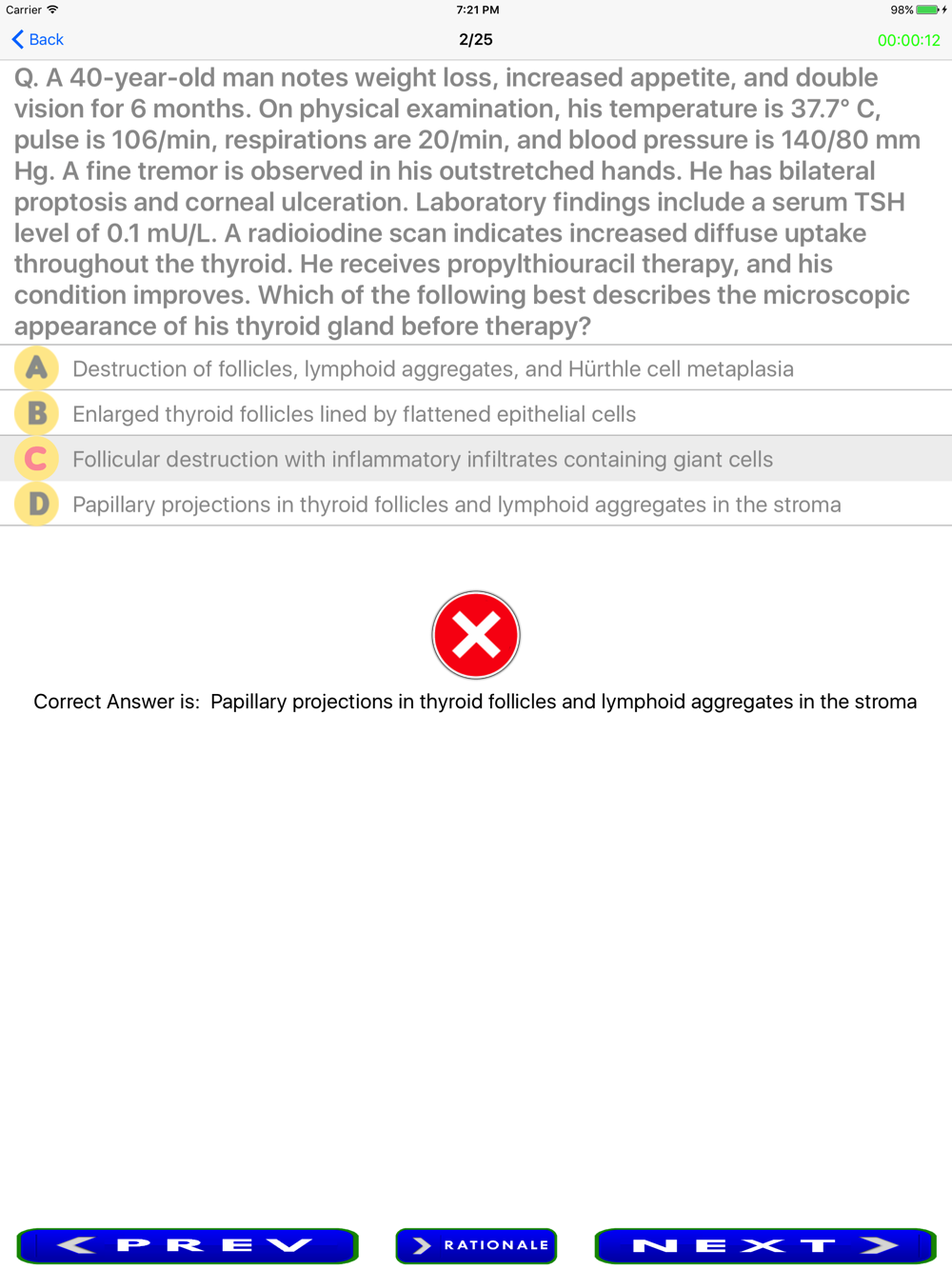 Carrier 7:21 PM 98%

Back 2/25 00:00:12

Q. A 40-year-old man notes weight loss, increased appetite, and double vision for 6 months. On physical examination, his temperature is 37.7° C, pulse is 106/min, respirations are 20/min, and blood pressure is 140/80 mm Hg. A fine tremor is observed in his outstretched hands. He has bilateral proptosis and corneal ulceration. Laboratory findings include a serum TSH level of 0.1 mU/L. A radioiodine scan indicates increased diffuse uptake throughout the thyroid. He receives propylthiouracil therapy, and his condition improves. Which of the following best describes the microscopic appearance of his thyroid gland before therapy?

A Destruction of follicles, lymphoid aggregates, and Hürthle cell metaplasia

B Enlarged thyroid follicles lined by flattened epithelial cells

C Follicular destruction with inflammatory infiltrates containing giant cells

D Papillary projections in thyroid follicles and lymphoid aggregates in the stroma

Correct Answer is: Papillary projections in thyroid follicles and lymphoid aggregates in the stroma

PREV RATIONALE NEXT